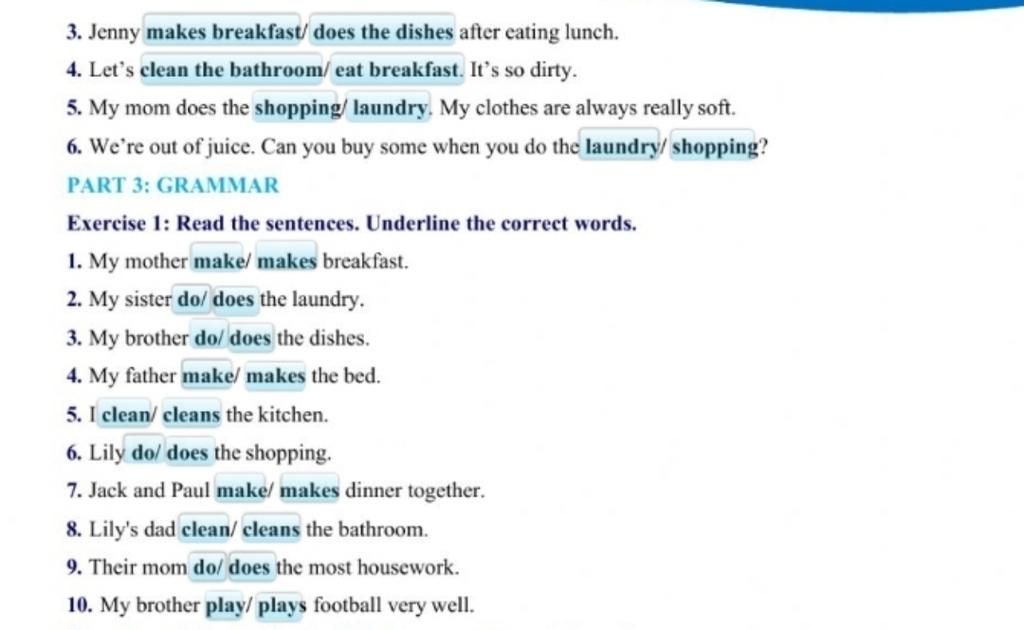 3. Jenny makes breakfast/ does the dishes after eating lunch.

4. Let's clean the bathroom/ eat breakfast. It's so dirty.

5. My mom does the shopping/ laundry. My clothes are always really soft.

6. We're out of juice. Can you buy some when you do the laundry/ shopping?

PART 3: GRAMMAR

Exercise 1: Read the sentences. Underline the correct words.

1. My mother make/ makes breakfast.

2. My sister do/ does the laundry.

3. My brother do/ does the dishes.

4. My father make/ makes the bed.

5. I clean/ cleans the kitchen.

6. Lily do/ does the shopping.

7. Jack and Paul make/ makes dinner together.

8. Lily's dad clean/ cleans the bathroom.

9. Their mom do/ does the most housework.

10. My brother play/ plays football very well.